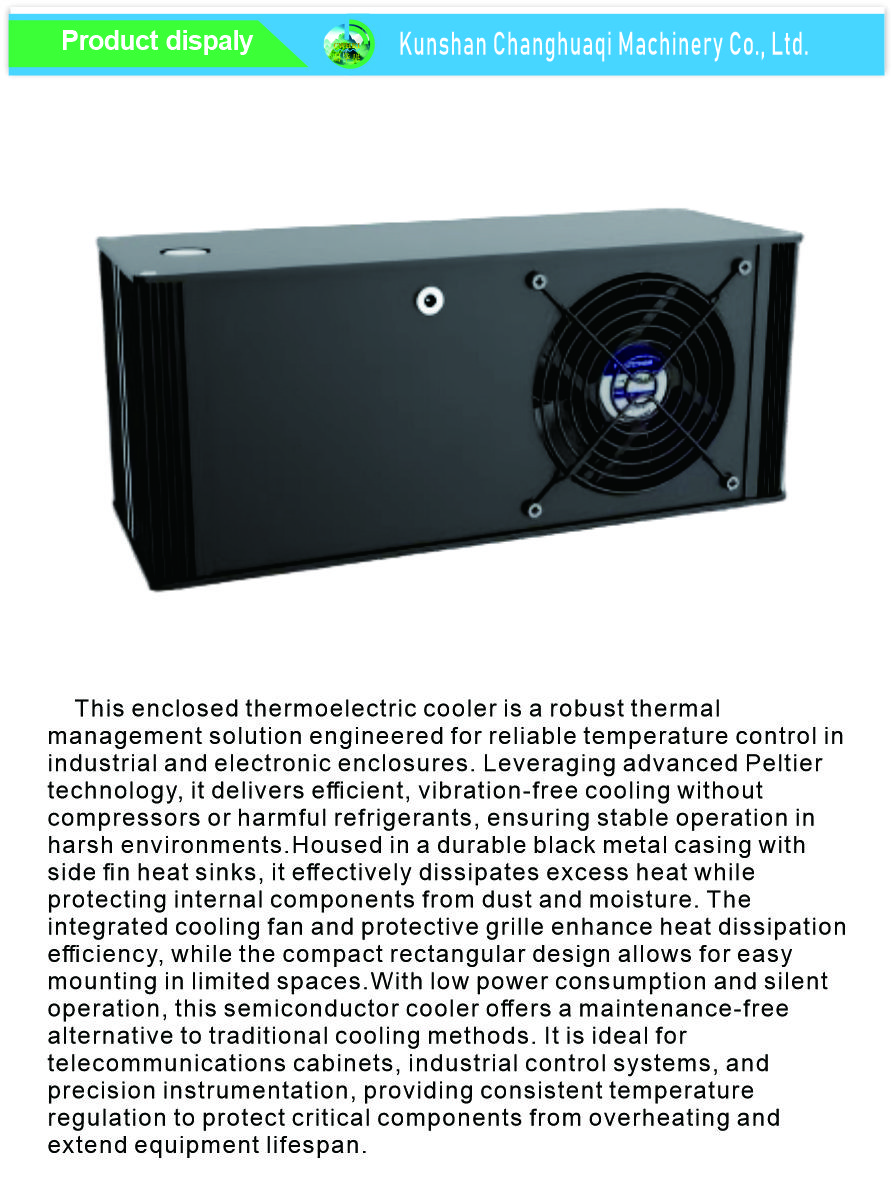 Product dispaly

Kunshan Changhuaqi Machinery Co., Ltd.

This enclosed thermoelectric cooler is a robust thermal management solution engineered for reliable temperature control in industrial and electronic enclosures. Leveraging advanced Peltier technology, it delivers efficient, vibration-free cooling without compressors or harmful refrigerants, ensuring stable operation in harsh environments.Housed in a durable black metal casing with side fin heat sinks, it effectively dissipates excess heat while protecting internal components from dust and moisture. The integrated cooling fan and protective grille enhance heat dissipation efficiency, while the compact rectangular design allows for easy mounting in limited spaces.With low power consumption and silent operation, this semiconductor cooler offers a maintenance-free alternative to traditional cooling methods. It is ideal for telecommunications cabinets, industrial control systems, and precision instrumentation, providing consistent temperature regulation to protect critical components from overheating and extend equipment lifespan.